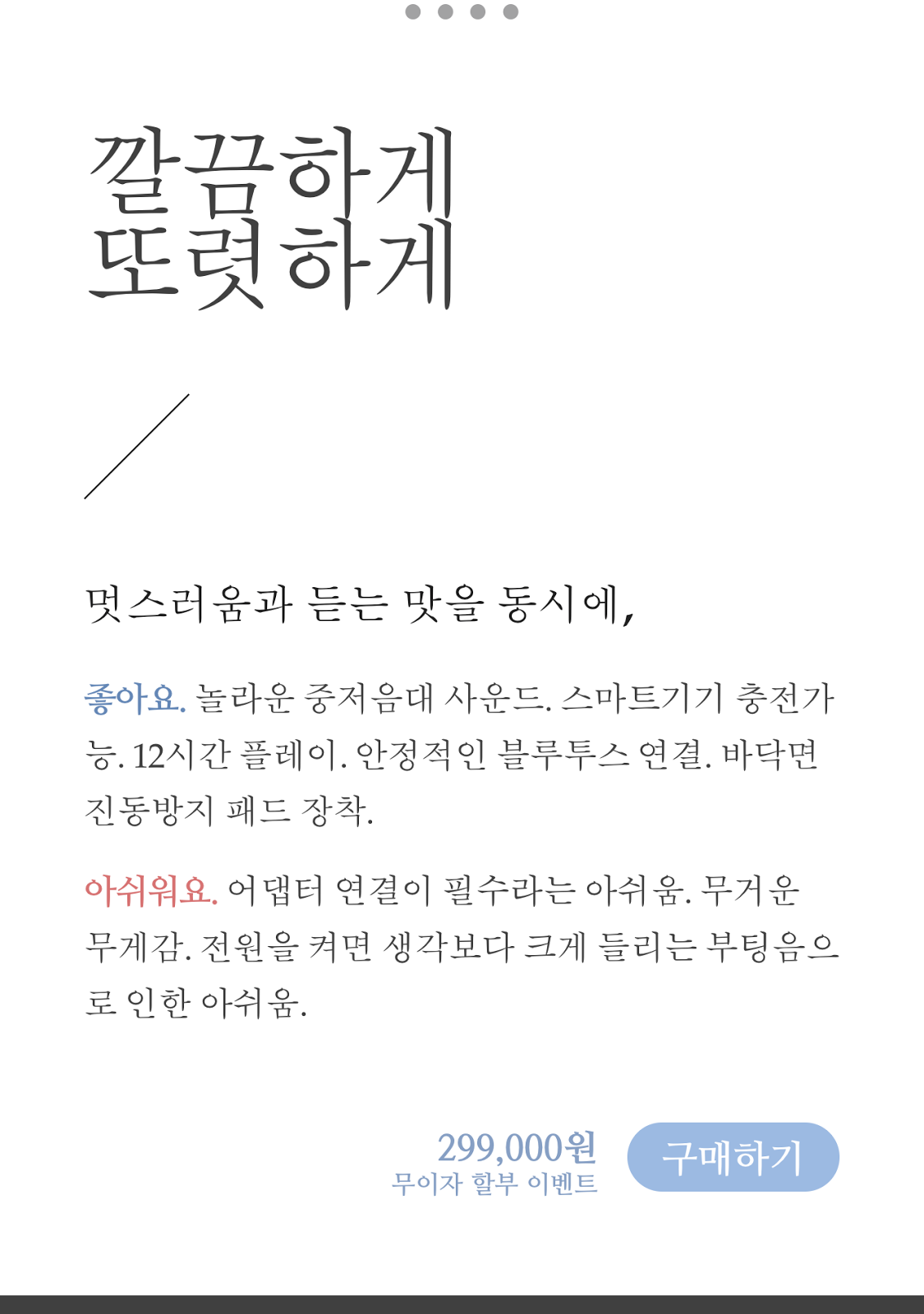 깔끔하게
또렷하게

멋스러움과 듣는 맛을 동시에,

좋아요. 놀라운 중저음대 사운드. 스마트기기 충전가능. 12시간 플레이. 안정적인 블루투스 연결. 바닥면 진동방지 패드 장착.

아쉬워요. 어댑터 연결이 필수라는 아쉬움. 무거운 무게감. 전원을 켜면 생각보다 크게 들리는 부팅음으로 인한 아쉬움.

299,000원
무이자 할부 이벤트

구매하기